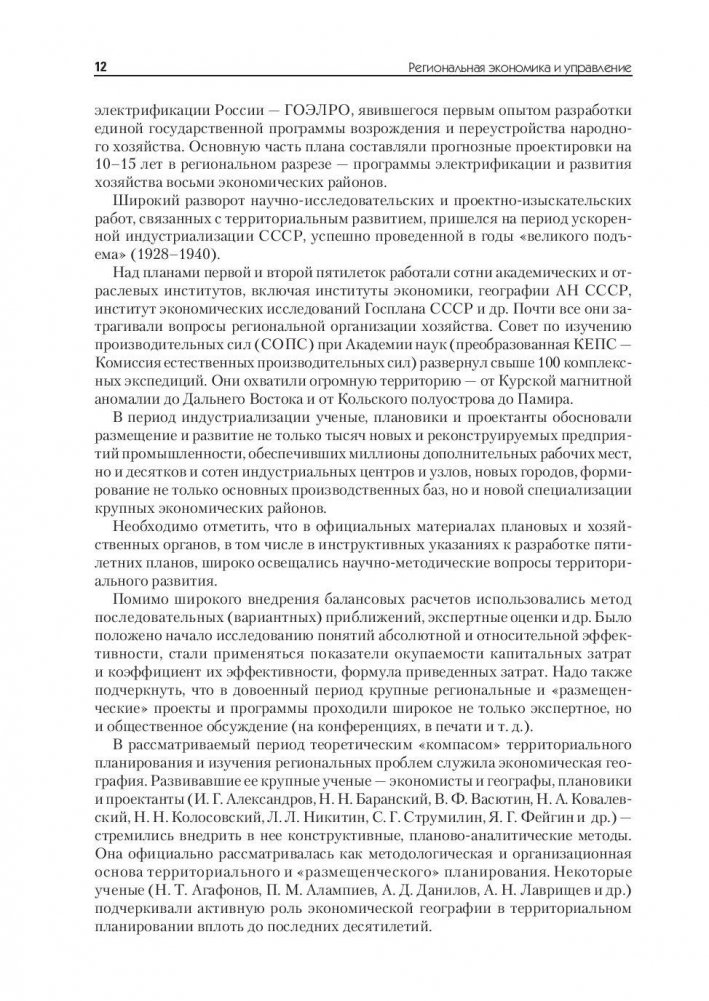 12

Региональная экономика и управление

электрификации России — ГОЭЛРО, явившегося первым опытом разработки единой государственной программы возрождения и переустройства народного хозяйства. Основную часть плана составляли прогнозные проектировки на 10–15 лет в региональном разрезе — программы электрификации и развития хозяйства восьми экономических районов.

Широкий разворот научно-исследовательских и проектно-изыскательских работ, связанных с территориальным развитием, пришелся на период ускоренной индустриализации СССР, успешно проведенной в годы «великого подъема» (1928–1940).

Над планами первой и второй пятилеток работали сотни академических и отраслевых институтов, включая институты экономики, географии АН СССР, институт экономических исследований Госплана СССР и др. Почти все они затрагивали вопросы региональной организации хозяйства. Совет по изучению производительных сил (СОПС) при Академии наук (преобразованная КЕПС — Комиссия естественных производительных сил) развернул свыше 100 комплексных экспедиций. Они охватили огромную территорию — от Курской магнитной аномалии до Дальнего Востока и от Кольского полуострова до Памира.

В период индустриализации ученые, плановики и проектанты обосновали размещение и развитие не только тысяч новых и реконструируемых предприятий промышленности, обеспечивших миллионы дополнительных рабочих мест, но и десятков и сотен индустриальных центров и узлов, новых городов, формирование не только основных производственных баз, но и новой специализации крупных экономических районов.

Необходимо отметить, что в официальных материалах плановых и хозяйственных органов, в том числе в инструктивных указаниях к разработке пятилетних планов, широко освещались научно-методические вопросы территориального развития.

Помимо широкого внедрения балансовых расчетов использовались метод последовательных (вариантных) приближений, экспертные оценки и др. Было положено начало исследованию понятий абсолютной и относительной эффективности, стали применяться показатели окупаемости капитальных затрат и коэффициент их эффективности, формула приведенных затрат. Надо также подчеркнуть, что в довоенный период крупные региональные и «размещенческие» проекты и программы проходили широкое не только экспертное, но и общественное обсуждение (на конференциях, в печати и т. д.).

В рассматриваемый период теоретическим «компасом» территориального планирования и изучения региональных проблем служила экономическая география. Развивавшие ее крупные ученые — экономисты и географы, плановики и проектанты (И. Г. Александров, Н. Н. Баранский, В. Ф. Васютин, Н. А. Ковалевский, Н. Н. Колосовский, Л. Л. Никитин, С. Г. Струмилин, Я. Г. Фейгин и др.) — стремились внедрить в нее конструктивные, планово-аналитические методы. Она официально рассматривалась как методологическая и организационная основа территориального и «размещенческого» планирования. Некоторые ученые (Н. Т. Агафонов, П. М. Алампиев, А. Д. Данилов, А. Н. Лаврищев и др.) подчеркивали активную роль экономической географии в территориальном планировании вплоть до последних десятилетий.